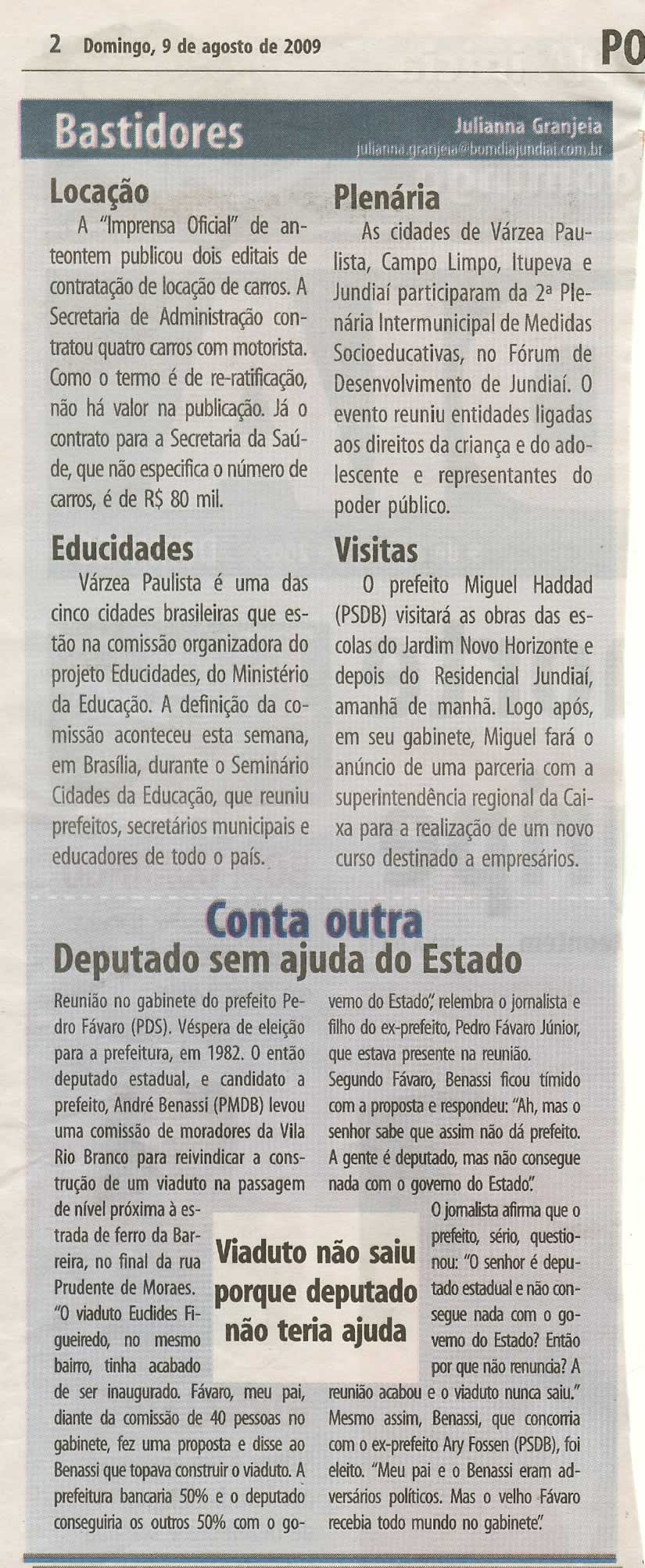 2 Domingo, 9 de agosto de 2009

PO

Bastidores

Julianna Granjeia
julianna.granjeia@bomdiajundiai.com.br

Locação

A "Imprensa Oficial" de anteontem publicou dois editais de contratação de locação de carros. A Secretaria de Administração contratou quatro carros com motorista. Como o termo é de re-ratificação, não há valor na publicação. Já o contrato para a Secretaria da Saúde, que não especifica o número de carros, é de R$ 80 mil.

Educidades

Várzea Paulista é uma das cinco cidades brasileiras que estão na comissão organizadora do projeto Educidades, do Ministério da Educação. A definição da comissão aconteceu esta semana, em Brasília, durante o Seminário Cidades da Educação, que reuniu prefeitos, secretários municipais e educadores de todo o país.

Plenária

As cidades de Várzea Paulista, Campo Limpo, Itupeva e Jundiaí participaram da 2ª Plenária Intermunicipal de Medidas Socioeducativas, no Fórum de Desenvolvimento de Jundiaí. O evento reuniu entidades ligadas aos direitos da criança e do adolescente e representantes do poder público.

Visitas

O prefeito Miguel Haddad (PSDB) visitará as obras das escolas do Jardim Novo Horizonte e depois do Residencial Jundiaí, amanhã de manhã. Logo após, em seu gabinete, Miguel fará o anúncio de uma parceria com a superintendência regional da Caixa para a realização de um novo curso destinado a empresários.

Conta outra
Deputado sem ajuda do Estado

Reunião no gabinete do prefeito Pedro Fávaro (PDS). Véspera de eleição para a prefeitura, em 1982. O então deputado estadual, e candidato a prefeito, André Benassi (PMDB) levou uma comissão de moradores da Vila Rio Branco para reivindicar a construção de um viaduto na passagem de nível próxima à estrada de ferro da Barreira, no final da rua Prudente de Moraes. "O viaduto Euclides Figueiredo, no mesmo bairro, tinha acabado de ser inaugurado. Fávaro, meu pai, diante da comissão de 40 pessoas no gabinete, fez uma proposta e disse ao Benassi que topava construir o viaduto. A prefeitura bancaria 50% e o deputado conseguiria os outros 50% com o governo do Estado", relembra o jornalista e filho do ex-prefeito, Pedro Fávaro Júnior, que estava presente na reunião.

Segundo Fávaro, Benassi ficou tímido com a proposta e respondeu: "Ah, mas o senhor sabe que assim não dá prefeito. A gente é deputado, mas não consegue nada com o governo do Estado".

O jornalista afirma que o prefeito, sério, questionou: "O senhor é deputado estadual e não consegue nada com o governo do Estado? Então por que não renuncia? A reunião acabou e o viaduto nunca saiu." Mesmo assim, Benassi, que concorria com o ex-prefeito Ary Fossen (PSDB), foi eleito. "Meu pai e o Benassi eram adversários políticos. Mas o velho Fávaro recebia todo mundo no gabinete".

Viaduto não saiu porque deputado não teria ajuda